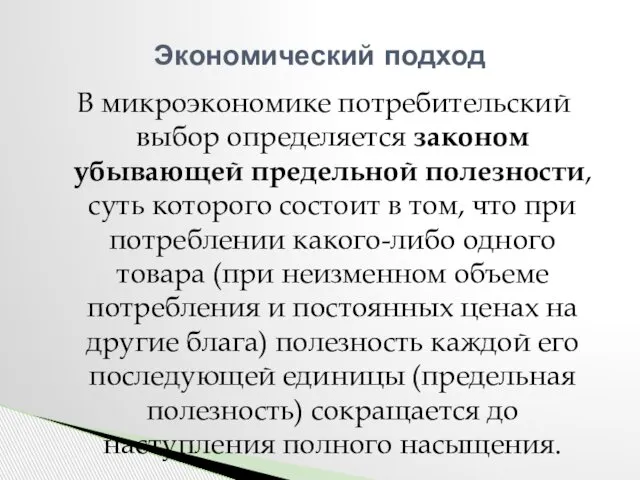 Экономический подход

В микроэкономике потребительский выбор определяется законом убывающей предельной полезности, суть которого состоит в том, что при потреблении какого-либо одного товара (при неизменном объеме потребления и постоянных ценах на другие блага) полезность каждой его последующей единицы (предельная полезность) сокращается до наступления полного насыщения.